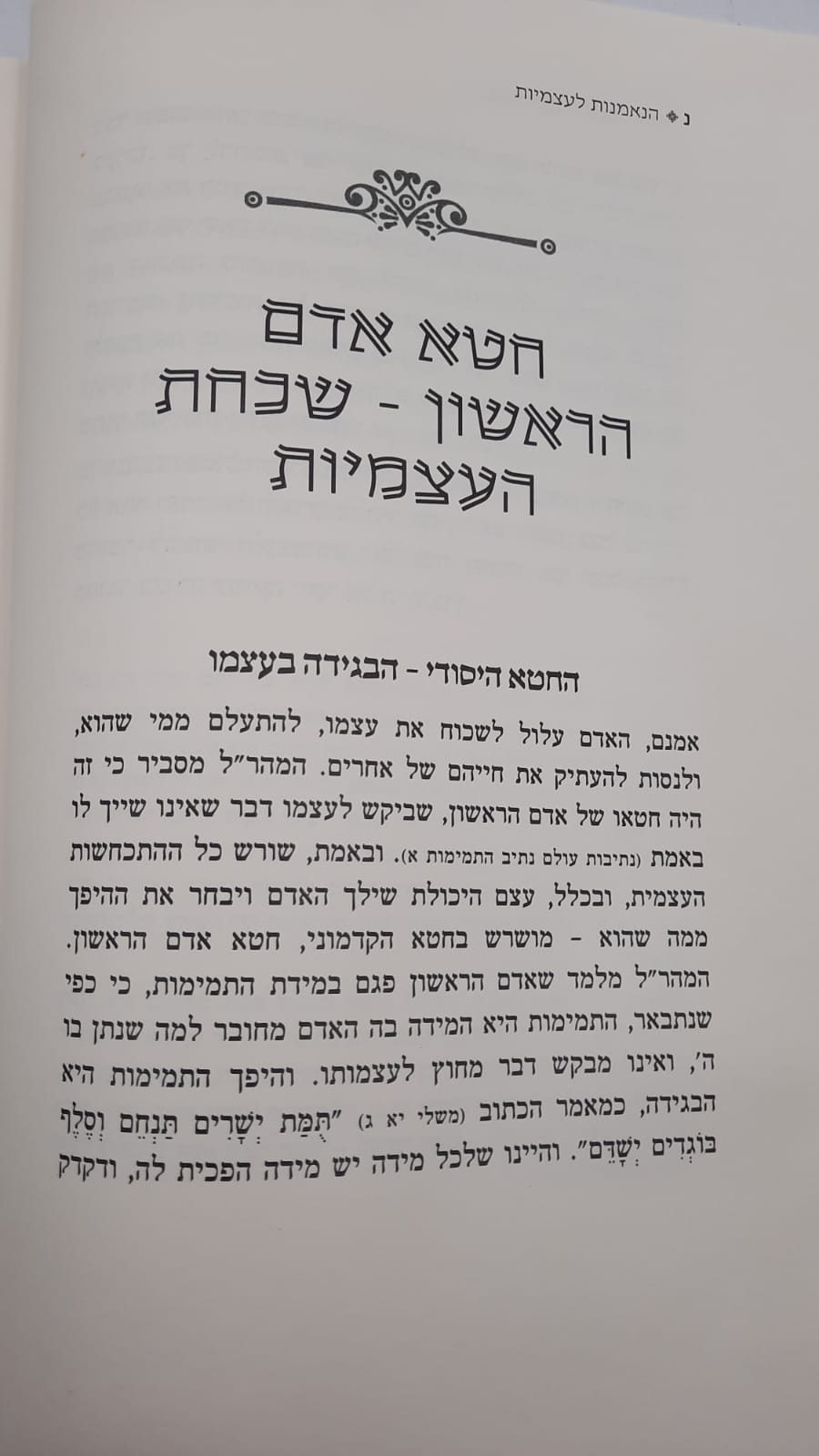 נ ❖ הנאמנות לעצמיות

חטא אדם הראשון - שכחת העצמיות

החטא היסודי - הבגידה בעצמו

אמנם, האדם עלול לשכוח את עצמו, להתעלם ממי שהוא, ולנסות להעתיק את חייהם של אחרים. המהר"ל מסביר כי זה היה חטאו של אדם הראשון, שביקש לעצמו דבר שאינו שייך לו באמת (נתיבות עולם נתיב התמימות א). ובאמת, שורש כל ההתכחשות העצמית, ובכלל, עצם היכולת שילך האדם ויבחר את ההיפך ממה שהוא - מושרש בחטא הקדמוני, חטא אדם הראשון. המהר"ל מלמד שאדם הראשון פגם במידת התמימות, כי כפי שנתבאר, התמימות היא המידה בה האדם מחובר למה שנתן בו ה', ואינו מבקש דבר מחוץ לעצמותו. והיפך התמימות היא הבגידה, כמאמר הכתוב (משלי יא ג) "תֻּמַּת יְשָׁרִים תַּנְחֵם וְסֶלֶף בּוֹגְדִים יְשָׁדֵּם". והיינו שלכל מידה יש מידה הפכית לה, ודקדק